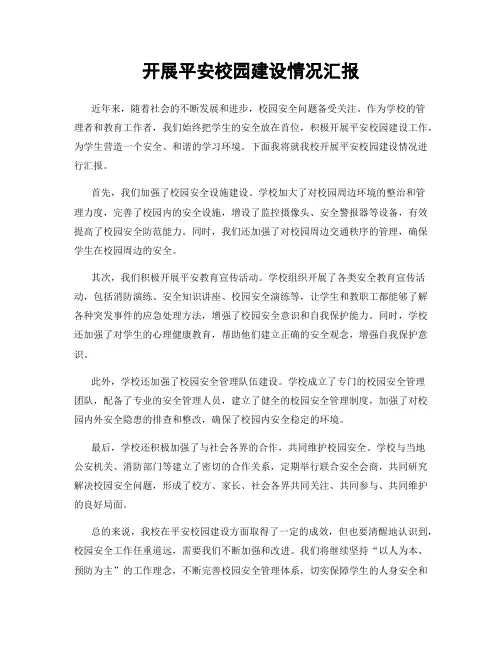 开展平安校园建设情况汇报

近年来，随着社会的不断发展和进步，校园安全问题备受关注。作为学校的管理者和教育工作者，我们始终把学生的安全放在首位，积极开展平安校园建设工作，为学生营造一个安全、和谐的学习环境。下面我将就我校开展平安校园建设情况进行汇报。

首先，我们加强了校园安全设施建设。学校加大了对校园周边环境的整治和管理力度，完善了校园内的安全设施，增设了监控摄像头、安全警报器等设备，有效提高了校园安全防范能力。同时，我们还加强了对校园周边交通秩序的管理，确保学生在校园周边的安全。

其次，我们积极开展平安教育宣传活动。学校组织开展了各类安全教育宣传活动，包括消防演练、安全知识讲座、校园安全演练等，让学生和教职工都能够了解各种突发事件的应急处理方法，增强了校园安全意识和自我保护能力。同时，学校还加强了对学生的心理健康教育，帮助他们建立正确的安全观念，增强自我保护意识。

此外，学校还加强了校园安全管理队伍建设。学校成立了专门的校园安全管理团队，配备了专业的安全管理人员，建立了健全的校园安全管理制度，加强了对校园内外安全隐患的排查和整改，确保了校园内安全稳定的环境。

最后，学校还积极加强了与社会各界的合作，共同维护校园安全。学校与当地公安机关、消防部门等建立了密切的合作关系，定期举行联合安全会商，共同研究解决校园安全问题，形成了校方、家长、社会各界共同关注、共同参与、共同维护的良好局面。

总的来说，我校在平安校园建设方面取得了一定的成效，但也要清醒地认识到，校园安全工作任重道远，需要我们不断加强和改进。我们将继续坚持“以人为本、预防为主”的工作理念，不断完善校园安全管理体系，切实保障学生的人身安全和